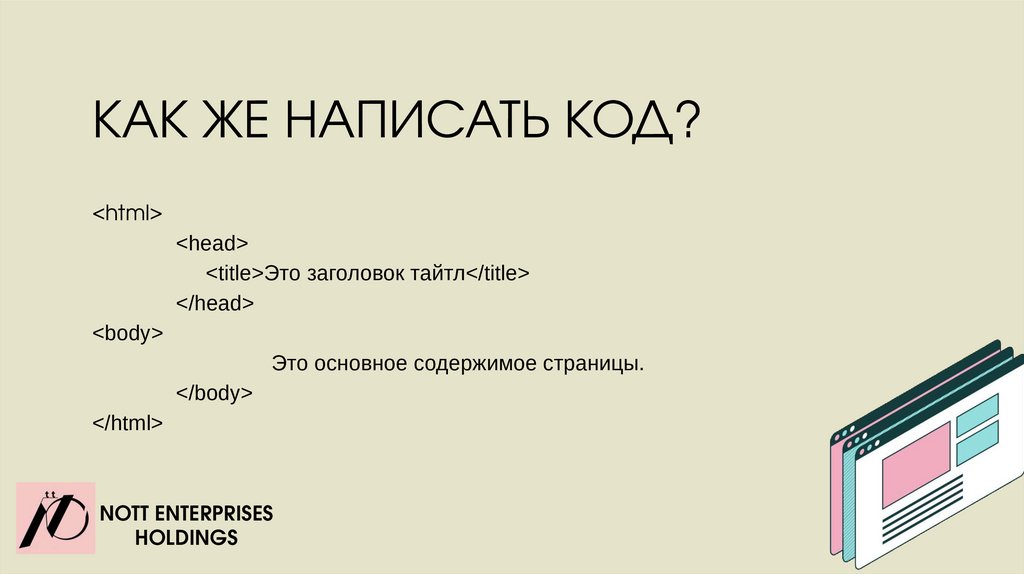 КАК ЖЕ НАПИСАТЬ КОД?

<html>
<head>
<title>Это заголовок тайтл</title>
</head>
<body>
Это основное содержимое страницы.
</body>
</html>

NOTT ENTERPRISES
HOLDINGS